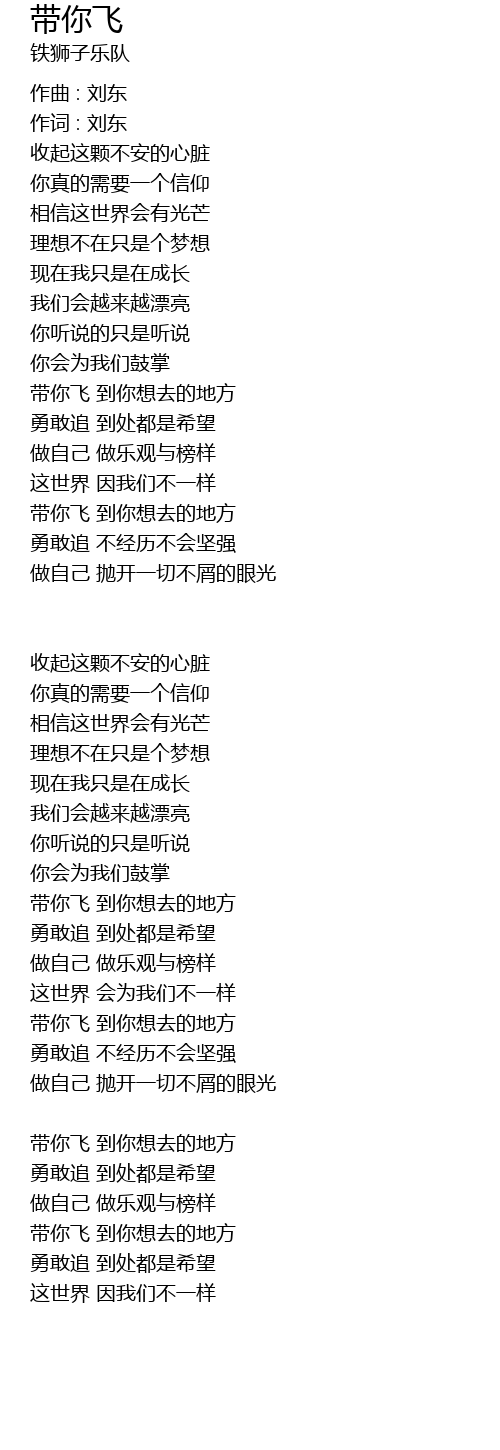 带你飞
铁狮子乐队

作曲 : 刘东
作词 : 刘东
收起这颗不安的心脏
你真的需要一个信仰
相信这世界会有光芒
理想不在只是个梦想
现在我只是在成长
我们会越来越漂亮
你听说的只是听说
你会为我们鼓掌
带你飞 到你想去的地方
勇敢追 到处都是希望
做自己 做乐观与榜样
这世界 因我们不一样
带你飞 到你想去的地方
勇敢追 不经历不会坚强
做自己 抛开一切不屑的眼光

收起这颗不安的心脏
你真的需要一个信仰
相信这世界会有光芒
理想不在只是个梦想
现在我只是在成长
我们会越来越漂亮
你听说的只是听说
你会为我们鼓掌
带你飞 到你想去的地方
勇敢追 到处都是希望
做自己 做乐观与榜样
这世界 会为我们不一样
带你飞 到你想去的地方
勇敢追 不经历不会坚强
做自己 抛开一切不屑的眼光

带你飞 到你想去的地方
勇敢追 到处都是希望
做自己 做乐观与榜样
带你飞 到你想去的地方
勇敢追 到处都是希望
这世界 因我们不一样